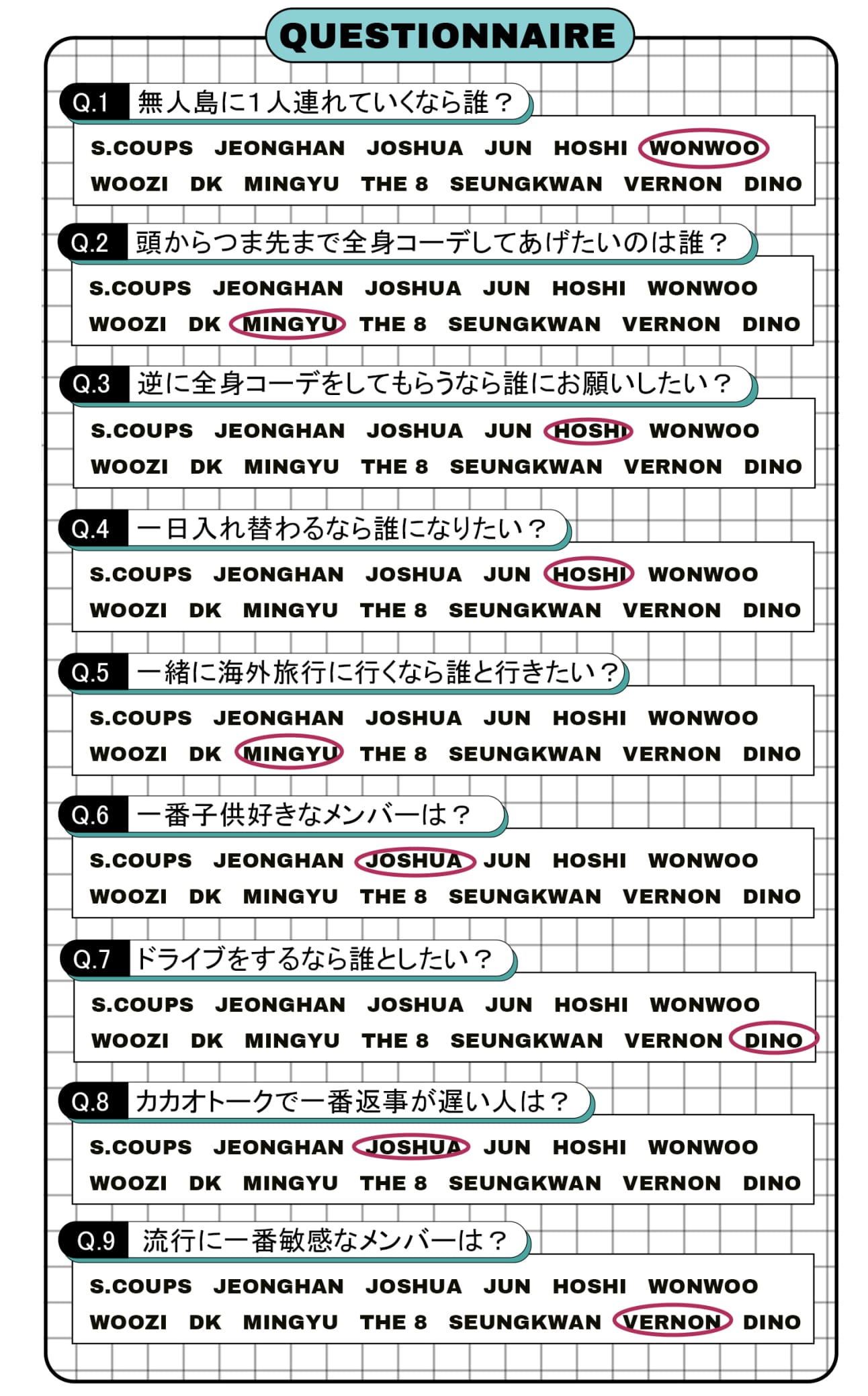 QUESTIONNAIRE

Q.1 無人島に1人連れていくなら誰？

S.COUPS JEONGHAN JOSHUA JUN HOSHI WONWOO
WOOZI DK MINGYU THE 8 SEUNGKWAN VERNON DINO

Q.2 頭からつま先まで全身コーデしてあげたいのは誰？

S.COUPS JEONGHAN JOSHUA JUN HOSHI WONWOO
WOOZI DK MINGYU THE 8 SEUNGKWAN VERNON DINO

Q.3 逆に全身コーデをしてもらうなら誰にお願いしたい？

S.COUPS JEONGHAN JOSHUA JUN HOSHI WONWOO
WOOZI DK MINGYU THE 8 SEUNGKWAN VERNON DINO

Q.4 一日入れ替わるなら誰になりたい？

S.COUPS JEONGHAN JOSHUA JUN HOSHI WONWOO
WOOZI DK MINGYU THE 8 SEUNGKWAN VERNON DINO

Q.5 一緒に海外旅行に行くなら誰と行きたい？

S.COUPS JEONGHAN JOSHUA JUN HOSHI WONWOO
WOOZI DK MINGYU THE 8 SEUNGKWAN VERNON DINO

Q.6 一番子供好きなメンバーは？

S.COUPS JEONGHAN JOSHUA JUN HOSHI WONWOO
WOOZI DK MINGYU THE 8 SEUNGKWAN VERNON DINO

Q.7 ドライブをするなら誰としたい？

S.COUPS JEONGHAN JOSHUA JUN HOSHI WONWOO
WOOZI DK MINGYU THE 8 SEUNGKWAN VERNON DINO

Q.8 カカオトークで一番返事が遅い人は？

S.COUPS JEONGHAN JOSHUA JUN HOSHI WONWOO
WOOZI DK MINGYU THE 8 SEUNGKWAN VERNON DINO

Q.9 流行に一番敏感なメンバーは？

S.COUPS JEONGHAN JOSHUA JUN HOSHI WONWOO
WOOZI DK MINGYU THE 8 SEUNGKWAN VERNON DINO